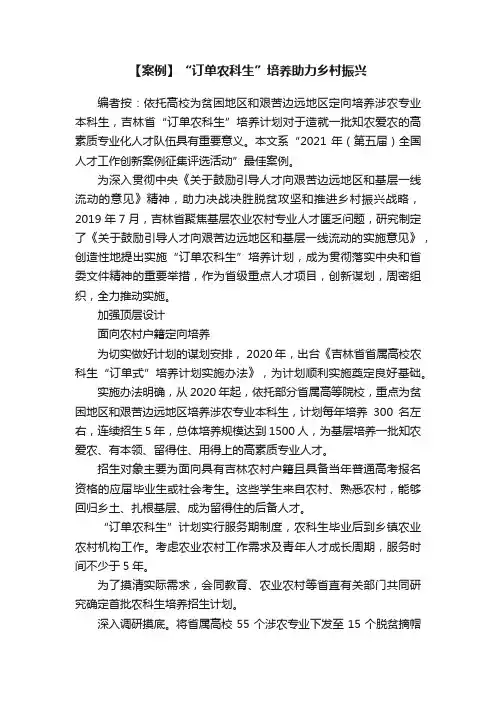 【案例】“订单农科生”培养助力乡村振兴

编者按：依托高校为贫困地区和艰苦边远地区定向培养涉农专业本科生，吉林省“订单农科生”培养计划对于造就一批知农爱农的高素质专业化人才队伍具有重要意义。本文系“2021 年（第五届）全国人才工作创新案例征集评选活动”最佳案例。

为深入贯彻中央《关于鼓励引导人才向艰苦边远地区和基层一线流动的意见》精神，助力决战决胜脱贫攻坚和推进乡村振兴战略，2019 年 7 月，吉林省聚焦基层农业农村专业人才匮乏问题，研究制定了《关于鼓励引导人才向艰苦边远地区和基层一线流动的实施意见》，创造性地提出实施“订单农科生”培养计划，成为贯彻落实中央和省委文件精神的重要举措，作为省级重点人才项目，创新谋划，周密组织，全力推动实施。

加强顶层设计

面向农村户籍定向培养

为切实做好计划的谋划安排，2020 年，出台《吉林省省属高校农科生“订单式”培养计划实施办法》，为计划顺利实施奠定良好基础。

实施办法明确，从 2020 年起，依托部分省属高等院校，重点为贫困地区和艰苦边远地区培养涉农专业本科生，计划每年培养 300 名左右，连续招生 5 年，总体培养规模达到 1500 人，为基层培养一批知农爱农、有本领、留得住、用得上的高素质专业人才。

招生对象主要为面向具有吉林农村户籍且具备当年普通高考报名资格的应届毕业生或社会考生。这些学生来自农村、熟悉农村，能够回归乡土、扎根基层、成为留得住的后备人才。

“订单农科生”计划实行服务期制度，农科生毕业后到乡镇农业农村机构工作。考虑农业农村工作需求及青年人才成长周期，服务时间不少于 5 年。

为了摸清实际需求，会同教育、农业农村等省直有关部门共同研究确定首批农科生培养招生计划。

深入调研摸底。将省属高校 55 个涉农专业下发至 15 个脱贫摘帽